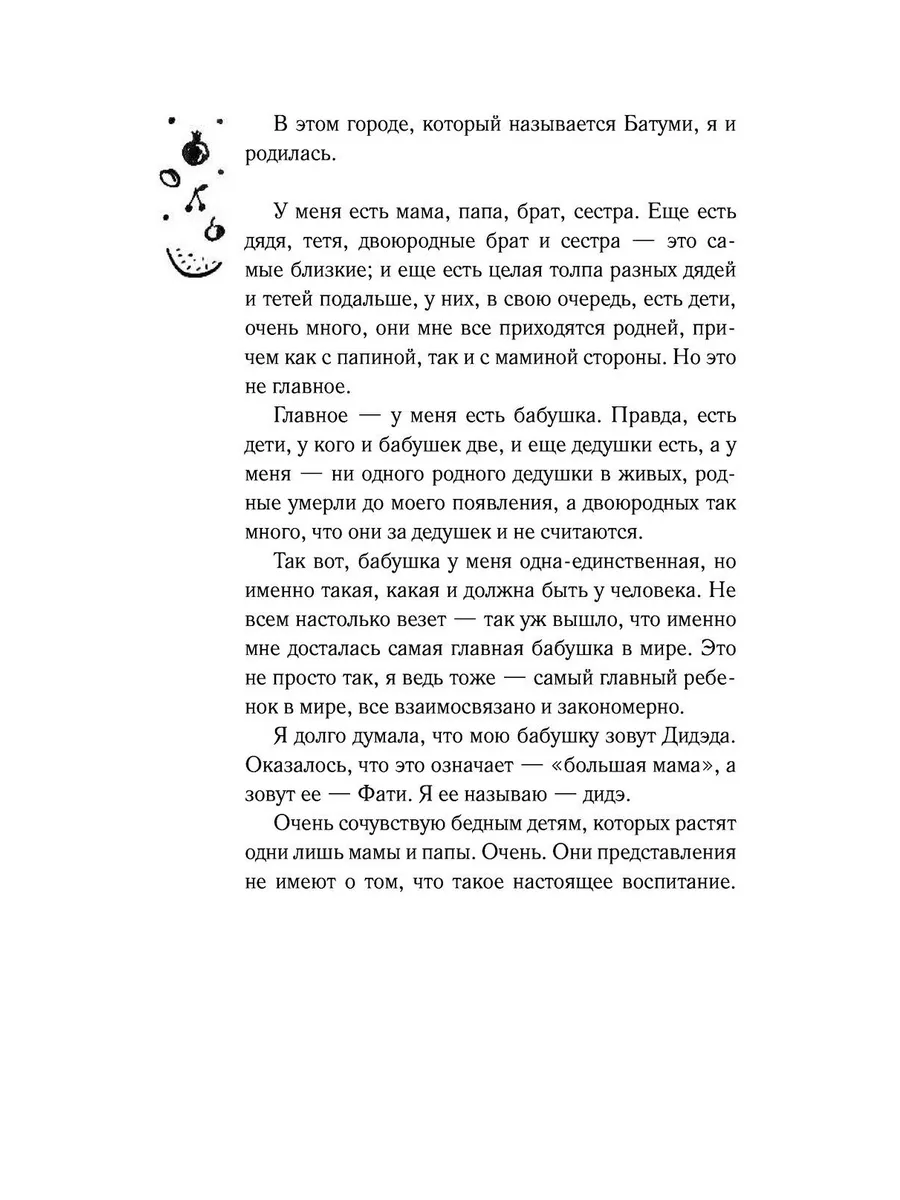 В этом городе, который называется Батуми, я и родилась.

У меня есть мама, папа, брат, сестра. Еще есть дядя, тетя, двоюродные брат и сестра — это самые близкие; и еще есть целая толпа разных дядей и тетей подальше, у них, в свою очередь, есть дети, очень много, они мне все приходятся родней, причем как с папиной, так и с маминой стороны. Но это не главное.

Главное — у меня есть бабушка. Правда, есть дети, у кого и бабушек две, и еще дедушки есть, а у меня — ни одного родного дедушки в живых, родные умерли до моего появления, а двоюродных так много, что они за дедушек и не считаются.

Так вот, бабушка у меня одна-единственная, но именно такая, какая и должна быть у человека. Не всем настолько везет — так уж вышло, что именно мне досталась самая главная бабушка в мире. Это не просто так, я ведь тоже — самый главный ребенок в мире, все взаимосвязано и закономерно.

Я долго думала, что мою бабушку зовут Дидэда. Оказалось, что это означает — «большая мама», а зовут ее — Фати. Я ее называю — дидэ.

Очень сочувствую бедным детям, которых растят одни лишь мамы и папы. Очень. Они представления не имеют о том, что такое настоящее воспитание.